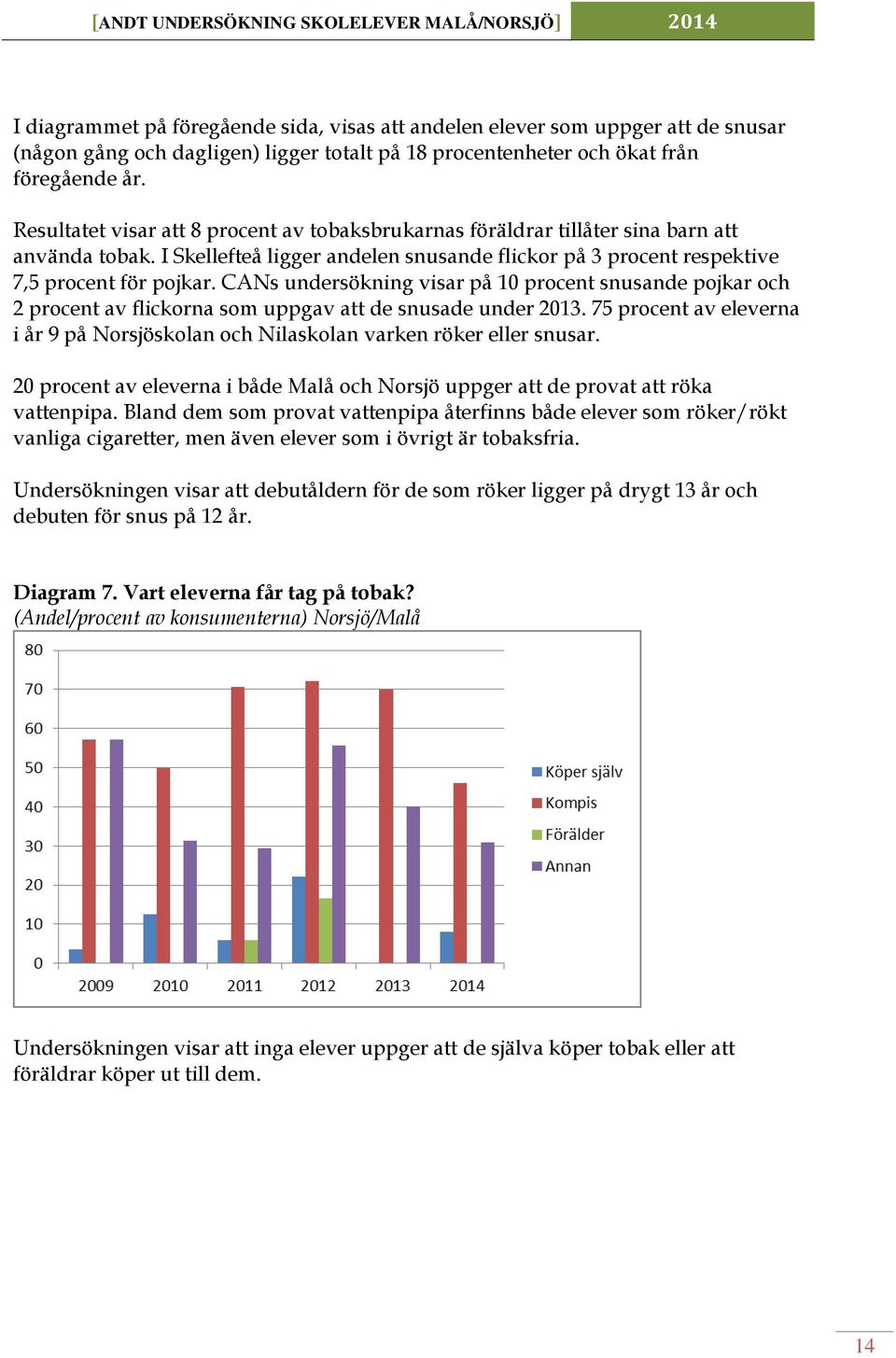 [ANDT UNDERSÖKNING SKOLELEVER MALÅ/NORSJÖ] 2014

I diagrammet på föregående sida, visas att andelen elever som uppger att de snusar (någon gång och dagligen) ligger totalt på 18 procentenheter och ökat från föregående år.

Resultatet visar att 8 procent av tobaksbrukarnas föräldrar tillåter sina barn att använda tobak. I Skellefteå ligger andelen snusande flickor på 3 procent respektive 7,5 procent för pojkar. CANs undersökning visar på 10 procent snusande pojkar och 2 procent av flickorna som uppgav att de snusade under 2013. 75 procent av eleverna i år 9 på Norsjöskolan och Nilaskolan varken röker eller snusar.

20 procent av eleverna i både Malå och Norsjö uppger att de provat att röka vattenpipa. Bland dem som provat vattenpipa återfinns både elever som röker/rökt vanliga cigaretter, men även elever som i övrigt är tobaksfria.

Undersökningen visar att debutåldern för de som röker ligger på drygt 13 år och debuten för snus på 12 år.

Diagram 7. Vart eleverna får tag på tobak?
(Andel/procent av konsumenterna) Norsjö/Malå

80
70
60
50
40
30
20
10
0
2009 2010 2011 2012 2013 2014

Köper själv
Kompis
Förälder
Annan

Undersökningen visar att inga elever uppger att de själva köper tobak eller att föräldrar köper ut till dem.

14